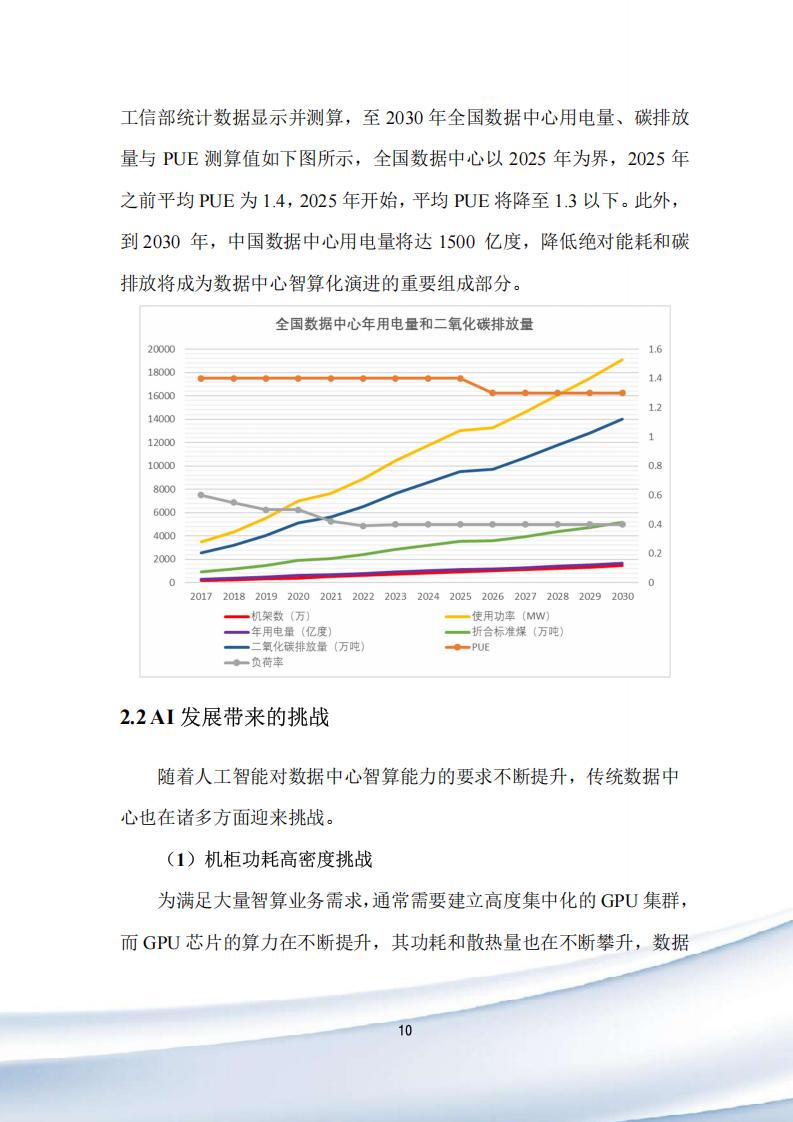 工信部统计数据显示并测算，至 2030 年全国数据中心用电量、碳排放量与 PUE 测算值如下图所示，全国数据中心以 2025 年为界，2025 年之前平均 PUE 为 1.4，2025 年开始，平均 PUE 将降至 1.3 以下。此外，到 2030 年，中国数据中心用电量将达 1500 亿度，降低绝对能耗和碳排放将成为数据中心智算化演进的重要组成部分。

全国数据中心年用电量和二氧化碳排放量

20000
18000
16000
14000
12000
10000
8000
6000
4000
2000
0

1.6
1.4
1.2
1
0.8
0.6
0.4
0.2
0

2017 2018 2019 2020 2021 2022 2023 2024 2025 2026 2027 2028 2029 2030

机架数（万）
使用功率（MW）
年用电量（亿度）
折合标准煤（万吨）
二氧化碳排放量（万吨）
PUE
负荷率

2.2 AI 发展带来的挑战

随着人工智能对数据中心智算能力的要求不断提升，传统数据中心也在诸多方面迎来挑战。

（1）机柜功耗高密度挑战

为满足大量智算业务需求，通常需要建立高度集中化的 GPU 集群，而 GPU 芯片的算力在不断提升，其功耗和散热量也在不断攀升，数据

10